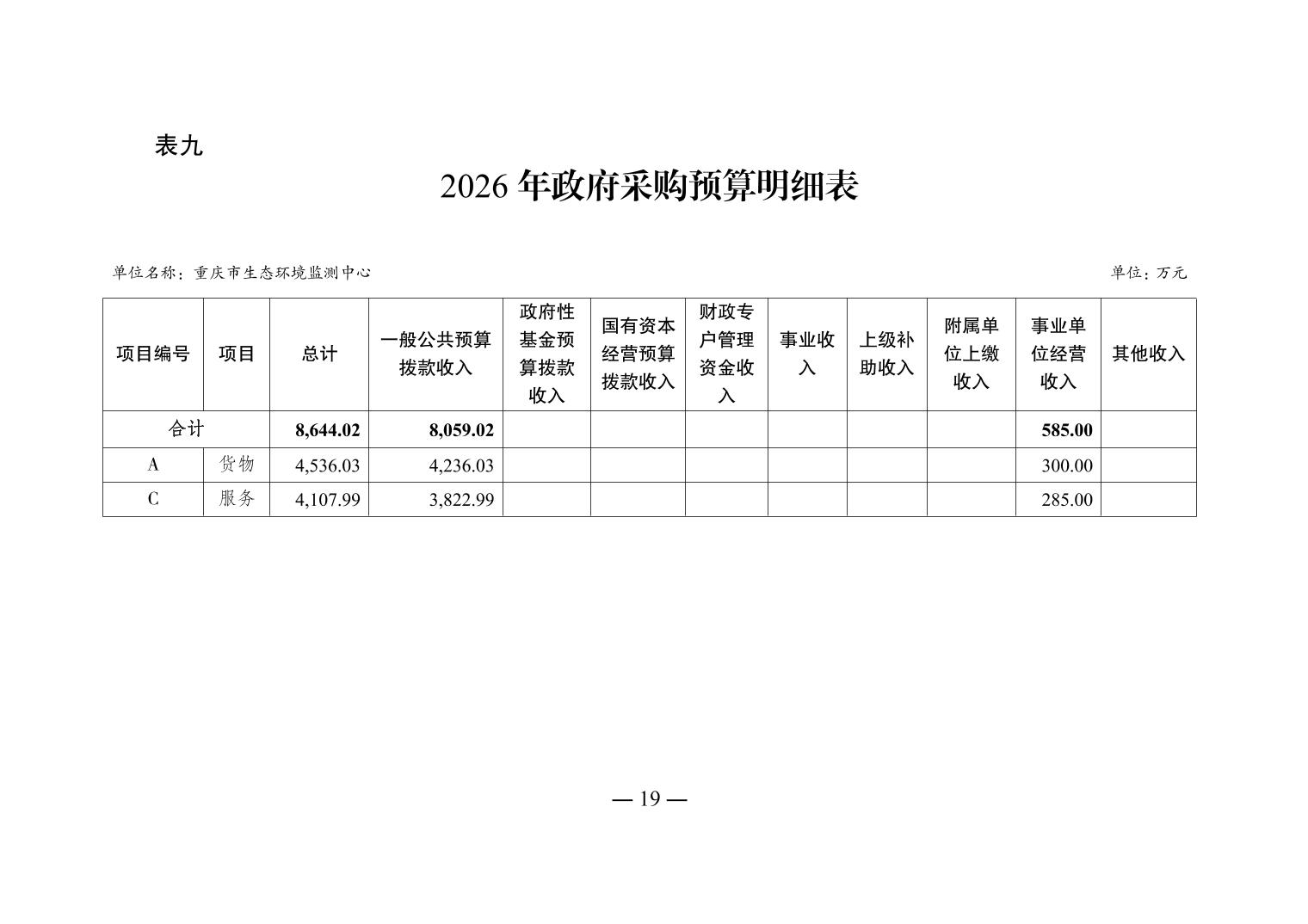 表九

2026 年政府采购预算明细表

单位名称：重庆市生态环境监测中心

单位：万元

| 项目编号 | 项目 | 总计 | 一般公共预算拨款收入 | 政府性基金预算拨款收入 | 国有资本经营预算拨款收入 | 财政专户管理资金收入 | 事业收入 | 上级补助收入 | 附属单位上缴收入 | 事业单位经营收入 | 其他收入 |
|---|---|---|---|---|---|---|---|---|---|---|---|
| 合计 | | 8,644.02 | 8,059.02 | | | | | | | 585.00 | |
| A | 货物 | 4,536.03 | 4,236.03 | | | | | | | 300.00 | |
| C | 服务 | 4,107.99 | 3,822.99 | | | | | | | 285.00 | |

— 19 —